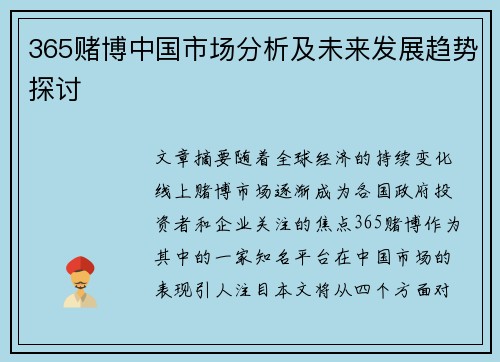 365赌博中国市场分析及未来发展趋势探讨

文章摘要随着全球经济的持续变化线上赌博市场逐渐成为各国政府投资者和企业关注的焦点365赌博作为其中的一家知名平台在中国市场的表现引人注目本文将从四个方面对